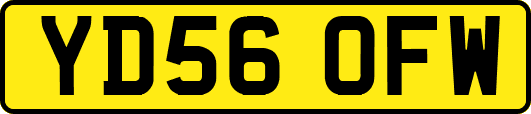 YD56 OFW